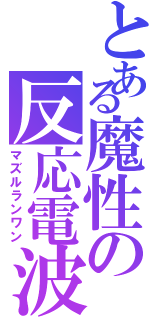 とある魔性の反応電波
マズルランワン